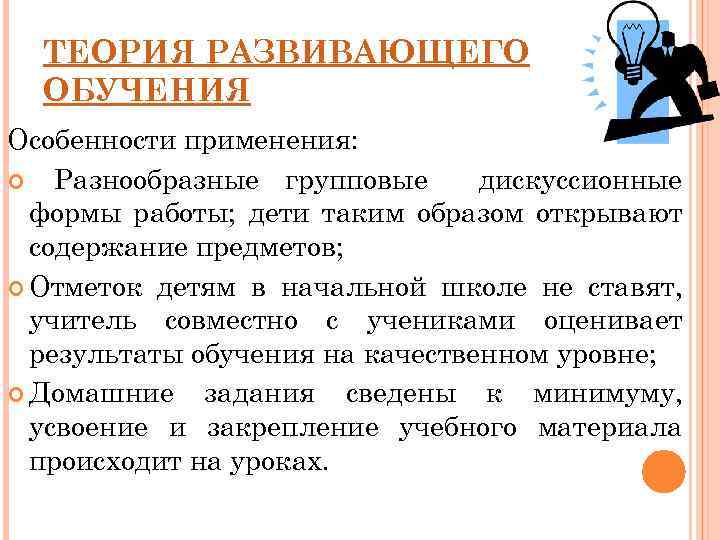 ТЕОРИЯ РАЗВИВАЮЩЕГО ОБУЧЕНИЯ

Особенности применения:

Разнообразные групповые дискуссионные формы работы; дети таким образом открывают содержание предметов;

Отметок детям в начальной школе не ставят, учитель совместно с учениками оценивает результаты обучения на качественном уровне;

Домашние задания сведены к минимуму, усвоение и закрепление учебного материала происходит на уроках.